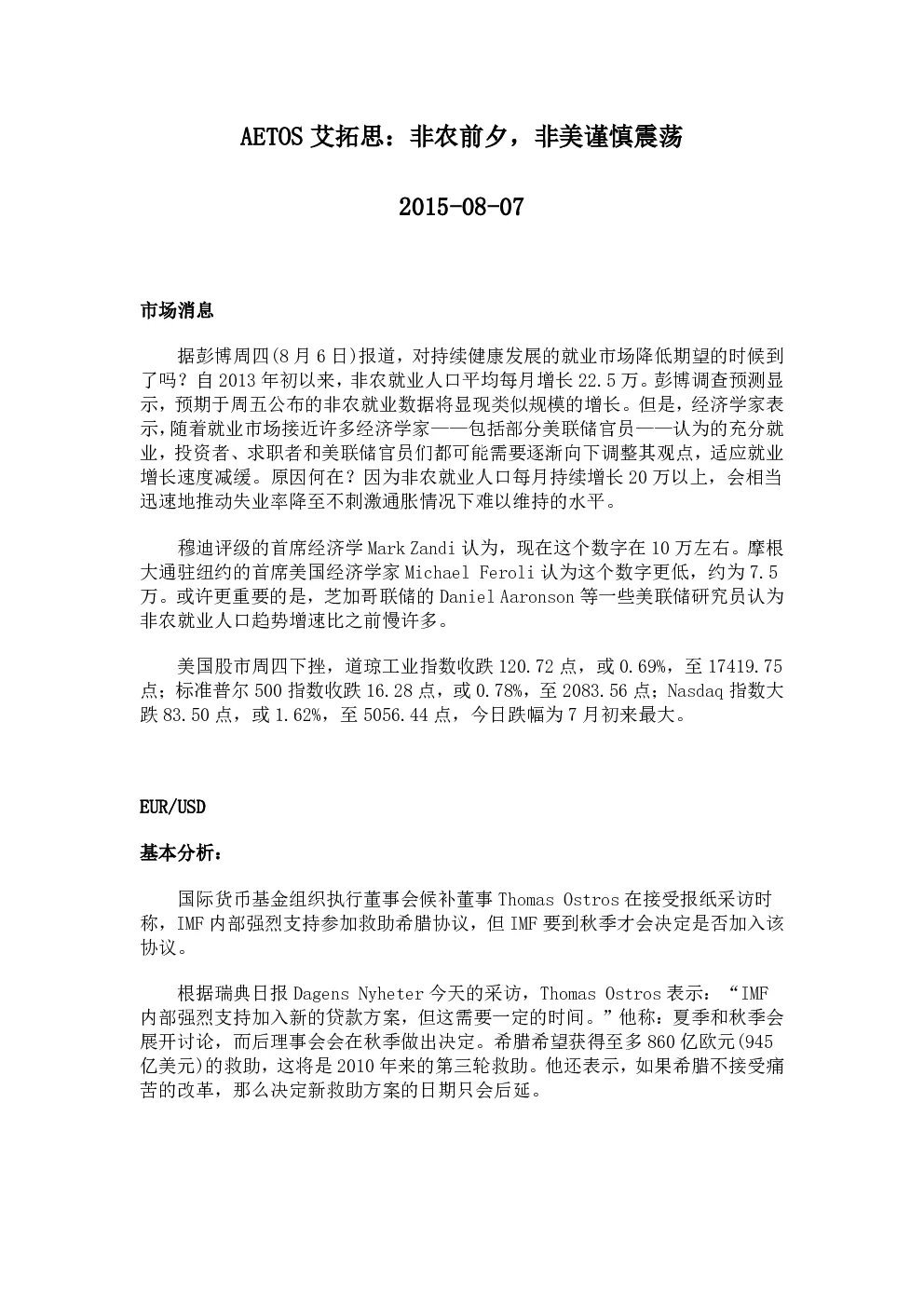 AETOS 艾拓思：非农前夕，非美谨慎震荡

2015-08-07

市场消息

据彭博周四(8 月 6 日)报道，对持续健康发展的就业市场降低期望的时候到了吗？自 2013 年初以来，非农就业人口平均每月增长 22.5 万。彭博调查预测显示，预期于周五公布的非农就业数据将显现类似规模的增长。但是，经济学家表示，随着就业市场接近许多经济学家——包括部分美联储官员——认为的充分就业，投资者、求职者和美联储官员们都可能需要逐渐向下调整其观点，适应就业增长速度减缓。原因何在？因为非农就业人口每月持续增长 20 万以上，会相当迅速地推动失业率降至不刺激通胀情况下难以维持的水平。

穆迪评级的首席经济学 Mark Zandi 认为，现在这个数字在 10 万左右。摩根大通驻纽约的首席美国经济学家 Michael Feroli 认为这个数字更低，约为 7.5 万。或许更重要的是，芝加哥联储的 Daniel Aaronson 等一些美联储研究员认为非农就业人口趋势增速比之前慢许多。

美国股市周四下挫，道琼工业指数收跌 120.72 点，或 0.69%，至 17419.75 点；标准普尔 500 指数收跌 16.28 点，或 0.78%，至 2083.56 点；Nasdaq 指数大跌 83.50 点，或 1.62%，至 5056.44 点，今日跌幅为 7 月初来最大。

EUR/USD

基本分析：

国际货币基金组织执行董事会候补董事 Thomas Ostros 在接受报纸采访时称，IMF 内部强烈支持参加救助希腊协议，但 IMF 要到秋季才会决定是否加入该协议。

根据瑞典日报 Dagens Nyheter 今天的采访，Thomas Ostros 表示：“IMF 内部强烈支持加入新的贷款方案，但这需要一定的时间。”他称：夏季和秋季会展开讨论，而后理事会会在秋季做出决定。希腊希望获得至多 860 亿欧元(945 亿美元)的救助，这将是 2010 年来的第三轮救助。他还表示，如果希腊不接受痛苦的改革，那么决定新救助方案的日期只会后延。